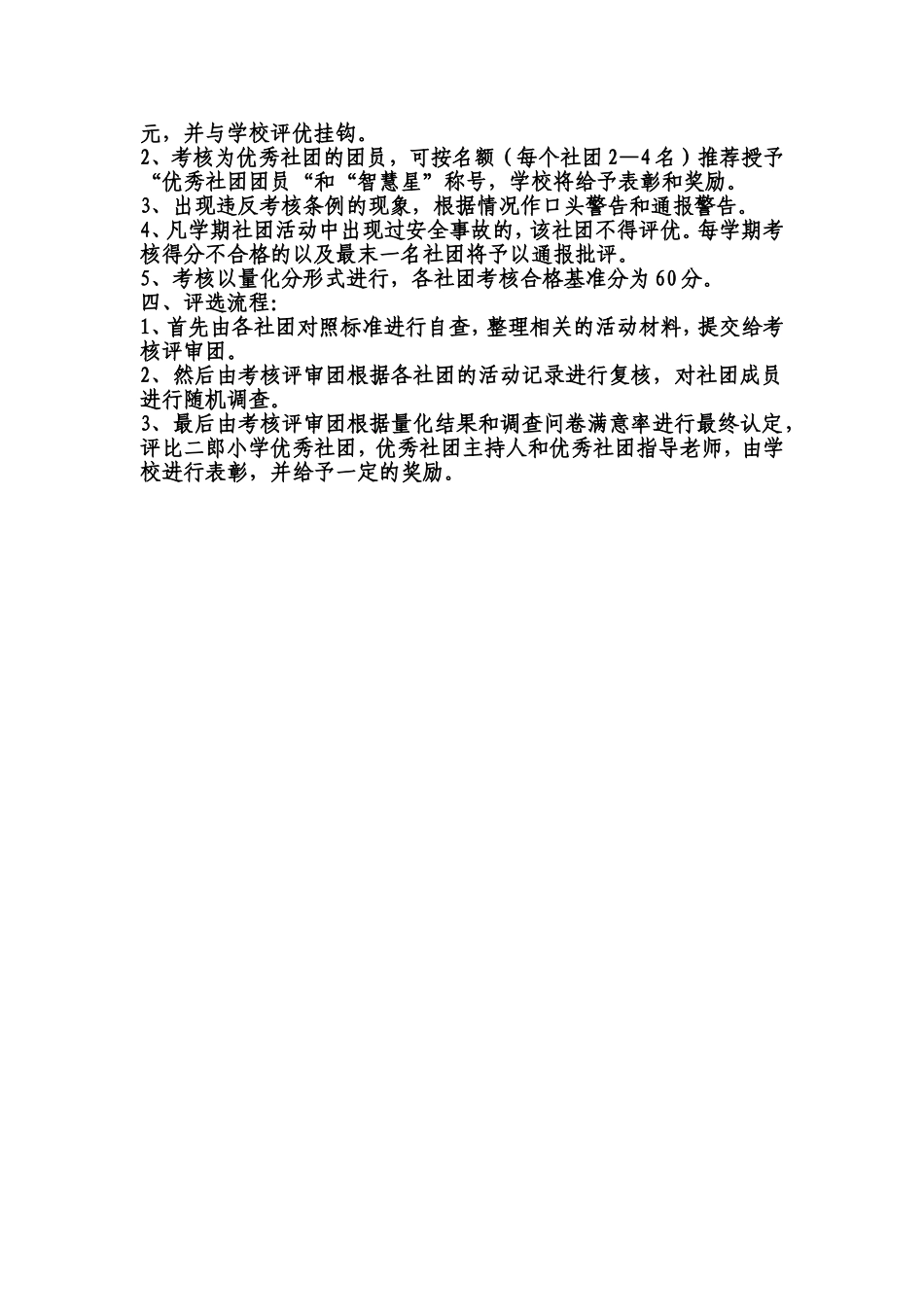 元，并与学校评优挂钩。
2、考核为优秀社团的团员，可按名额（每个社团2—4名）推荐授予“优秀社团团员“和“智慧星”称号，学校将给予表彰和奖励。
3、出现违反考核条例的现象，根据情况作口头警告和通报警告。
4、凡学期社团活动中出现过安全事故的，该社团不得评优。每学期考核得分不合格的以及最末一名社团将予以通报批评。
5、考核以量化分形式进行，各社团考核合格基准分为60分。
四、评选流程：
1、首先由各社团对照标准进行自查，整理相关的活动材料，提交给考核评审团。
2、然后由考核评审团根据各社团的活动记录进行复核，对社团成员进行随机调查。
3、最后由考核评审团根据量化结果和调查问卷满意率进行最终认定，评比二郎小学优秀社团，优秀社团主持人和优秀社团指导老师，由学校进行表彰，并给予一定的奖励。